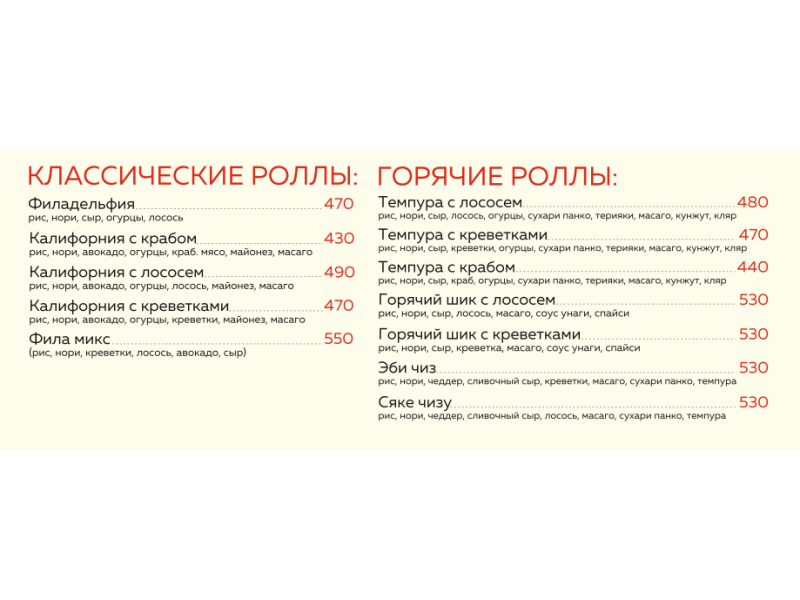 КЛАССИЧЕСКИЕ РОЛЛЫ:

Филадельфия 470
рис, нори, сыр, огурцы, лосось

Калифорния с крабом 430
рис, нори, авокадо, огурцы, краб. мясо, майонез, масаго

Калифорния с лососем 490
рис, нори, авокадо, огурцы, лосось, майонез, масаго

Калифорния с креветками 470
рис, нори, авокадо, огурцы, креветки, майонез, масаго

Фила микс 550
(рис, нори, креветки, лосось, авокадо, сыр)

ГОРЯЧИЕ РОЛЛЫ:

Темпура с лососем 480
рис, нори, сыр, лосось, огурцы, сухари панко, терияки, масаго, кунжут, кляр

Темпура с креветками 470
рис, нори, сыр, креветки, огурцы, сухари панко, терияки, масаго, кунжут, кляр

Темпура с крабом 440
рис, нори, сыр, краб, огурцы, сухари панко, терияки, масаго, кунжут, кляр

Горячий шик с лососем 530
рис, нори, сыр, лосось, масаго, соус унаги, спайси

Горячий шик с креветками 530
рис, нори, сыр, креветка, масаго, соус унаги, спайси

Эби чиз 530
рис, нори, чеддер, сливочный сыр, креветки, масаго, сухари панко, темпура

Сяке чизу 530
рис, нори, чеддер, сливочный сыр, лосось, масаго, сухари панко, темпура